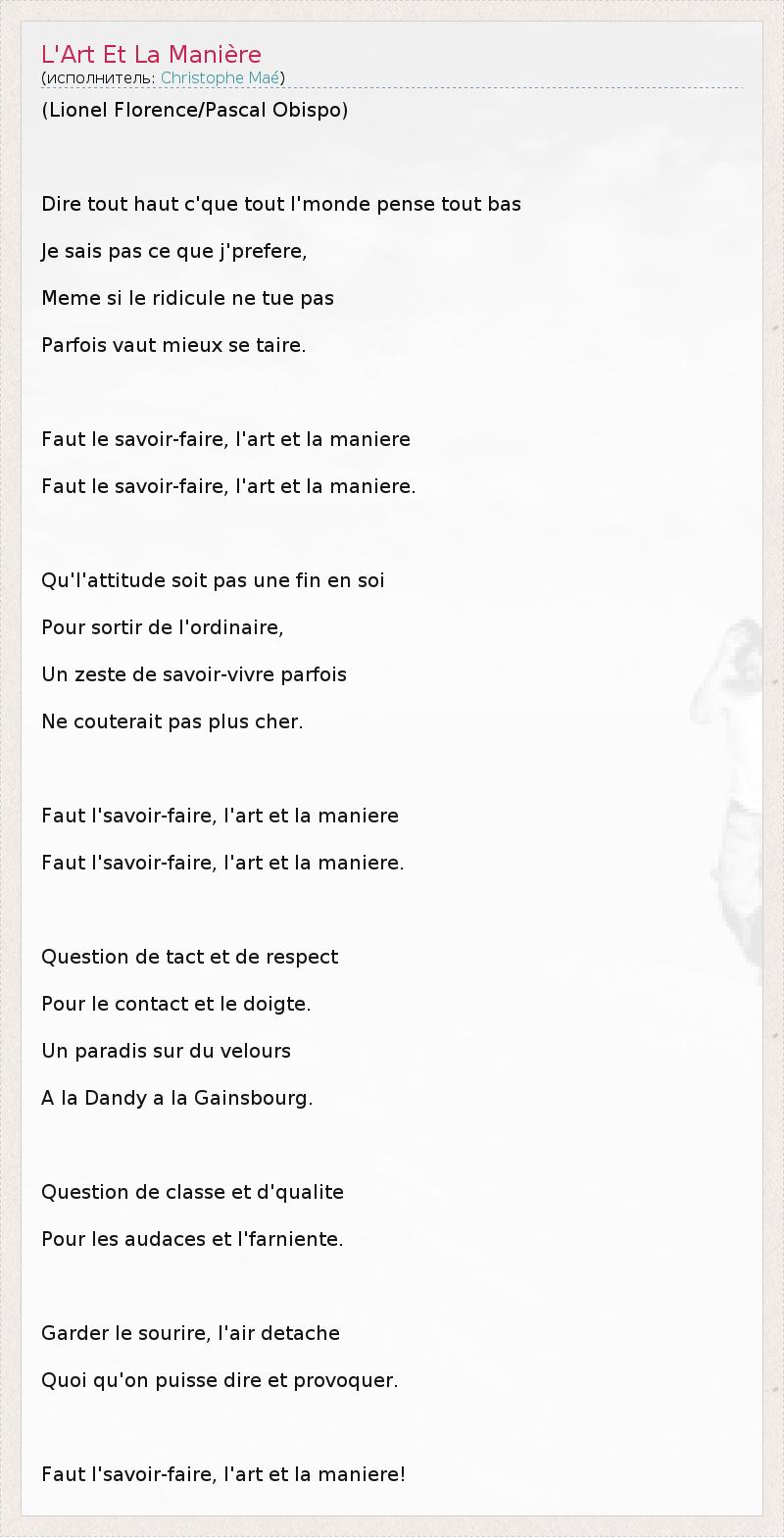 L'Art Et La Manière
(исполнитель: Christophe Maé)
(Lionel Florence/Pascal Obispo)

Dire tout haut c'que tout l'monde pense tout bas
Je sais pas ce que j'prefere,
Meme si le ridicule ne tue pas
Parfois vaut mieux se taire.

Faut le savoir-faire, l'art et la maniere
Faut le savoir-faire, l'art et la maniere.

Qu'l'attitude soit pas une fin en soi
Pour sortir de l'ordinaire,
Un zeste de savoir-vivre parfois
Ne couterait pas plus cher.

Faut l'savoir-faire, l'art et la maniere
Faut l'savoir-faire, l'art et la maniere.

Question de tact et de respect
Pour le contact et le doigte.
Un paradis sur du velours
A la Dandy a la Gainsbourg.

Question de classe et d'qualite
Pour les audaces et l'farniente.

Garder le sourire, l'air detache
Quoi qu'on puisse dire et provoquer.

Faut l'savoir-faire, l'art et la maniere!